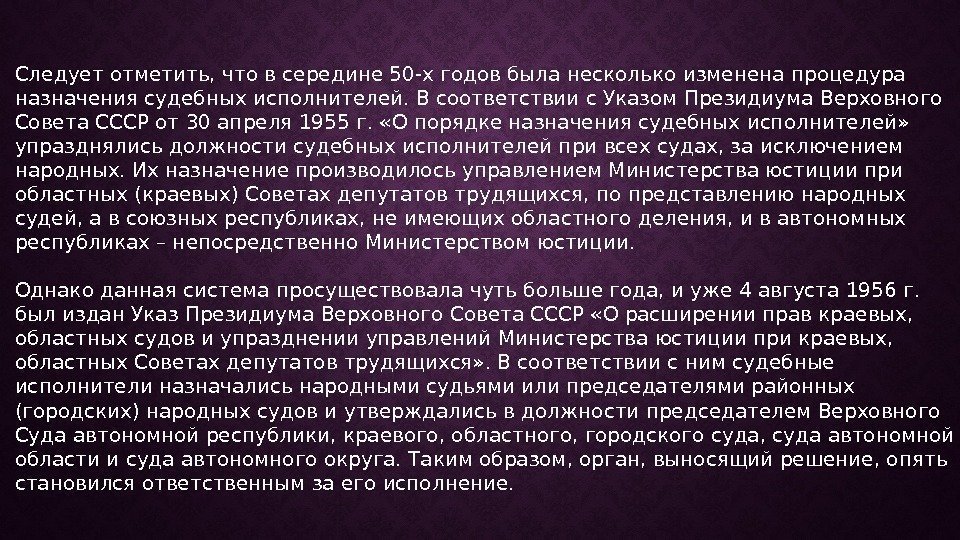 Следует отметить, что в середине 50-х годов была несколько изменена процедура назначения судебных исполнителей. В соответствии с Указом Президиума Верховного Совета СССР от 30 апреля 1955 г. «О порядке назначения судебных исполнителей» упразднялись должности судебных исполнителей при всех судах, за исключением народных. Их назначение производилось управлением Министерства юстиции при областных (краевых) Советах депутатов трудящихся, по представлению народных судей, а в союзных республиках, не имеющих областного деления, и в автономных республиках – непосредственно Министерством юстиции.

Однако данная система просуществовала чуть больше года, и уже 4 августа 1956 г. был издан Указ Президиума Верховного Совета СССР «О расширении прав краевых, областных судов и упразднении управлений Министерства юстиции при краевых, областных Советах депутатов трудящихся». В соответствии с ним судебные исполнители назначались народными судьями или председателями районных (городских) народных судов и утверждались в должности председателем Верховного Суда автономной республики, краевого, областного, городского суда, суда автономной области и суда автономного округа. Таким образом, орган, выносящий решение, опять становился ответственным за его исполнение.